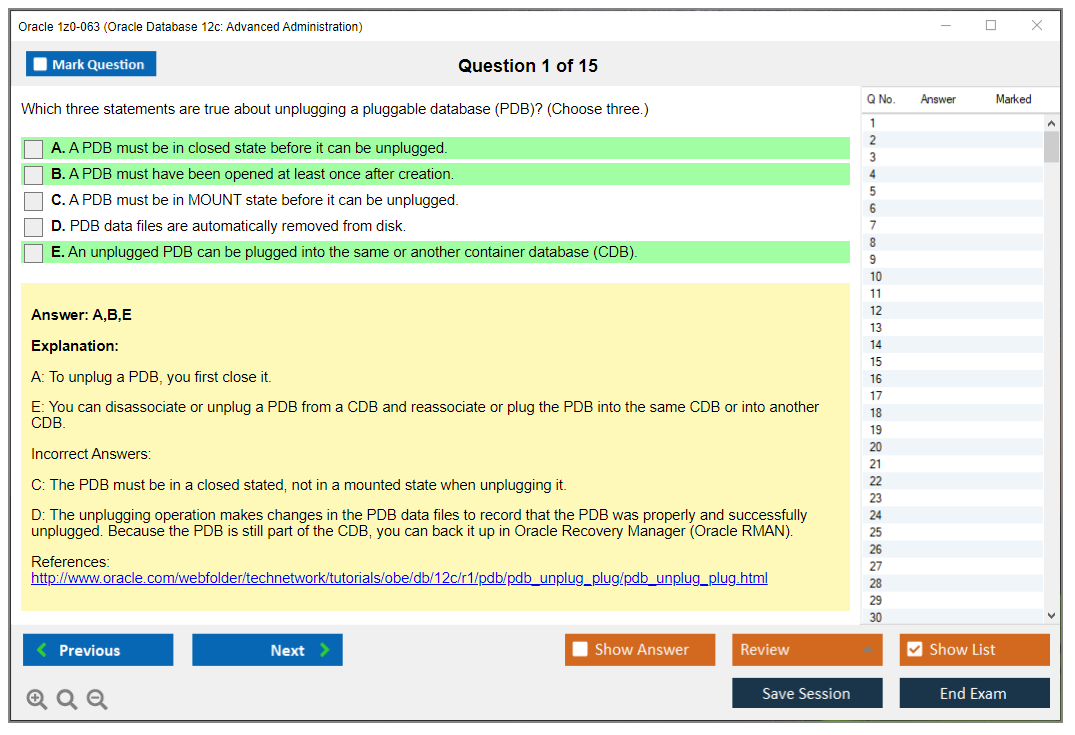 Oracle 1z0-063 (Oracle Database 12c: Advanced Administration)

Mark Question

Question 1 of 15

Which three statements are true about unplugging a pluggable database (PDB)? (Choose three.)

A. A PDB must be in closed state before it can be unplugged.

B. A PDB must have been opened at least once after creation.

C. A PDB must be in MOUNT state before it can be unplugged.

D. PDB data files are automatically removed from disk.

E. An unplugged PDB can be plugged into the same or another container database (CDB).

Answer: A,B,E

Explanation:

A: To unplug a PDB, you first close it.

E: You can disassociate or unplug a PDB from a CDB and reassociate or plug the PDB into the same CDB or into another CDB.

Incorrect Answers:

C: The PDB must be in a closed stated, not in a mounted state when unplugging it.

D: The unplugging operation makes changes in the PDB data files to record that the PDB was properly and successfully unplugged. Because the PDB is still part of the CDB, you can back it up in Oracle Recovery Manager (Oracle RMAN).

References:
http://www.oracle.com/webfolder/technetwork/tutorials/obe/db/12c/r1/pdb/pdb_unplug_plug/pdb_unplug_plug.html

| Q No. | Answer | Marked |
|---|---|---|
| 1 | | |
| 2 | | |
| 3 | | |
| 4 | | |
| 5 | | |
| 6 | | |
| 7 | | |
| 8 | | |
| 9 | | |
| 10 | | |
| 11 | | |
| 12 | | |
| 13 | | |
| 14 | | |
| 15 | | |
| 16 | | |
| 17 | | |
| 18 | | |
| 19 | | |
| 20 | | |
| 21 | | |
| 22 | | |
| 23 | | |
| 24 | | |
| 25 | | |
| 26 | | |
| 27 | | |
| 28 | | |
| 29 | | |
| 30 | | |

Previous
Next
Show Answer
Review
Show List
Save Session
End Exam